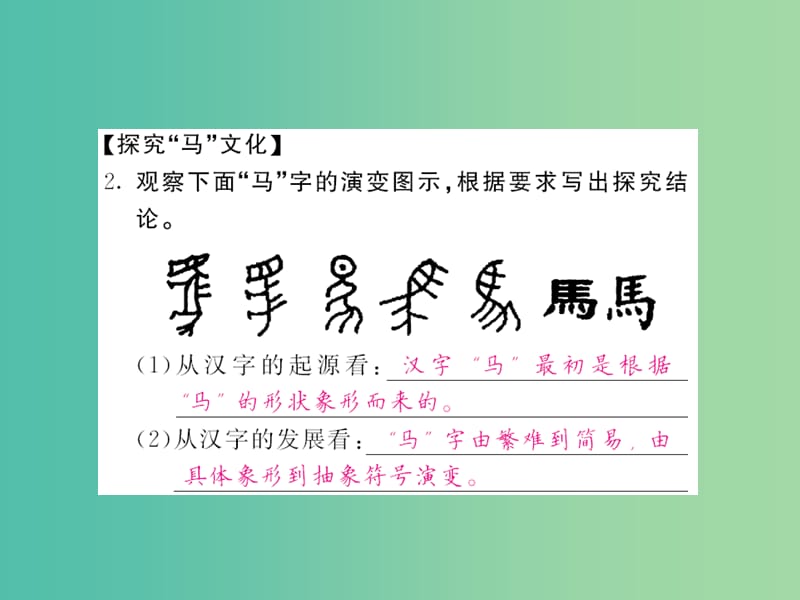 【探究“马”文化】

2. 观察下面“马”字的演变图示，根据要求写出探究结论。

馬 馬

(1)从汉字的起源看：汉字“马”最初是根据“马”的形状象形而来的。

(2)从汉字的发展看：“马”字由繁难到简易，由具体象形到抽象符号演变。